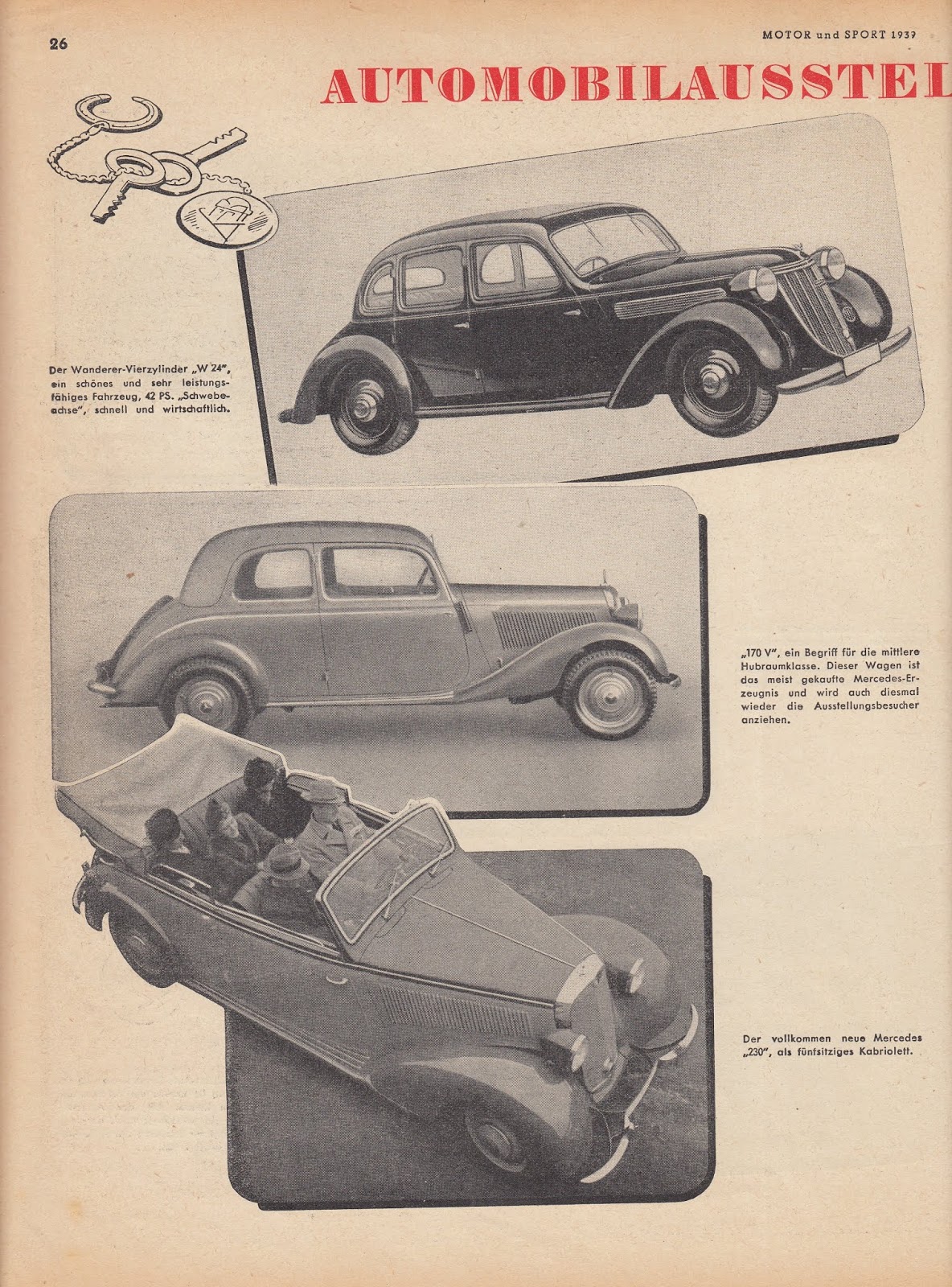 26

MOTOR und SPORT 1939

AUTOMOBILAUSSTEL

Der Wanderer-Vierzylinder „W 24", ein schönes und sehr leistungsfähiges Fahrzeug, 42 PS. „Schwebeachse", schnell und wirtschaftlich.

„170 V", ein Begriff für die mittlere Hubraumklasse. Dieser Wagen ist das meist gekaufte Mercedes-Erzeugnis und wird auch diesmal wieder die Ausstellungsbesucher anziehen.

Der vollkommen neue Mercedes „230", als fünfsitziges Kabriolett.